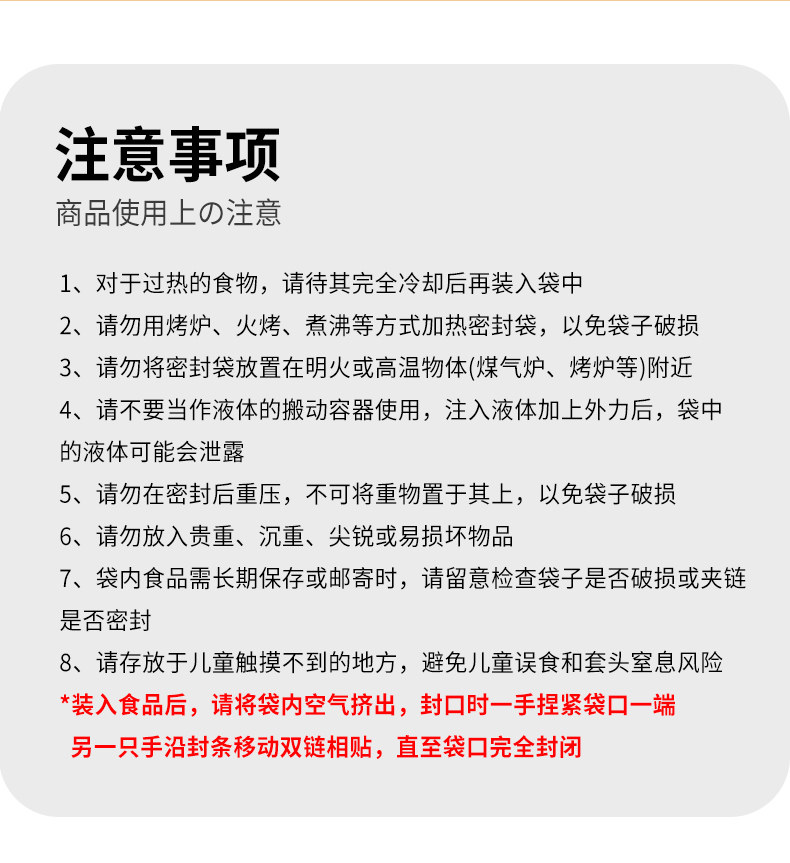 注意事项
商品使用上の注意

1、对于过热的食物，请待其完全冷却后再装入袋中

2、请勿用烤炉、火烤、煮沸等方式加热密封袋，以免袋子破损

3、请勿将密封袋放置在明火或高温物体(煤气炉、烤炉等)附近

4、请不要当作液体的搬动容器使用，注入液体加上外力后，袋中的液体可能会泄露

5、请勿在密封后重压，不可将重物置于其上，以免袋子破损

6、请勿放入贵重、沉重、尖锐或易损坏物品

7、袋内食品需长期保存或邮寄时，请留意检查袋子是否破损或夹链是否密封

8、请存放于儿童触摸不到的地方，避免儿童误食和套头窒息风险

*装入食品后，请将袋内空气挤出，封口时一手捏紧袋口一端另一只手沿封条移动双链相贴，直至袋口完全封闭